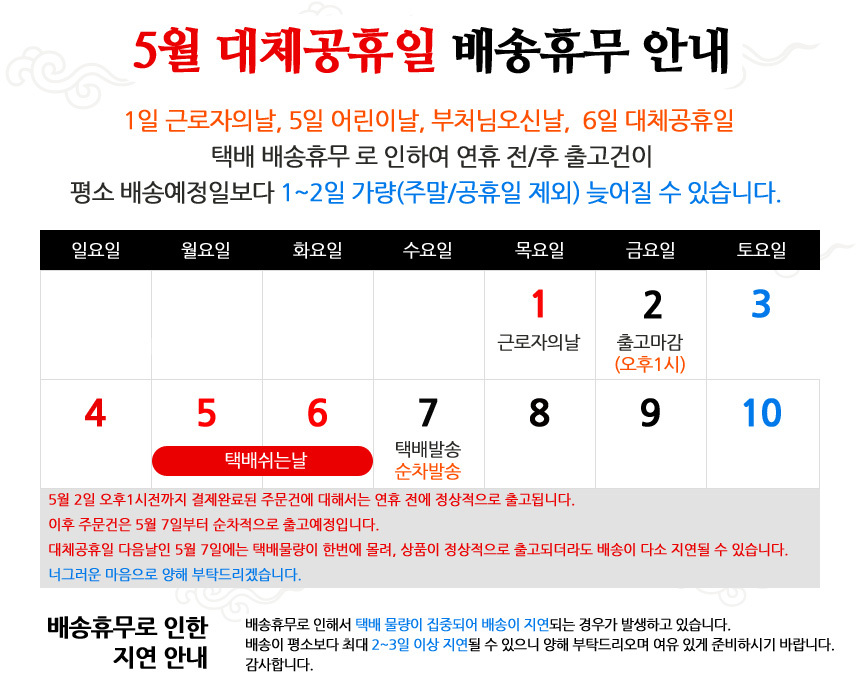 5월 대체공휴일 배송휴무 안내

1일 근로자의날, 5일 어린이날, 부처님오신날, 6일 대체공휴일
택배 배송휴무 로 인하여 연휴 전/후 출고건이
평소 배송예정일보다 1~2일 가량(주말/공휴일 제외) 늦어질 수 있습니다.

| 일요일 | 월요일 | 화요일 | 수요일 | 목요일 | 금요일 | 토요일 |
|---|---|---|---|---|---|---|
| | | | | 1 근로자의날 | 2 출고마감 (오후1시) | 3 |
| 4 | 5 택배쉬는날 | 6 | 7 택배발송 순차발송 | 8 | 9 | 10 |

5월 2일 오후1시전까지 결제완료된 주문건에 대해서는 연휴 전에 정상적으로 출고됩니다.
이후 주문건은 5월 7일부터 순차적으로 출고예정입니다.
대체공휴일 다음날인 5월 7일에는 택배물량이 한번에 몰려, 상품이 정상적으로 출고되더라도 배송이 다소 지연될 수 있습니다.
너그러운 마음으로 양해 부탁드리겠습니다.

배송휴무로 인한
지연 안내

배송휴무로 인해서 택배 물량이 집중되어 배송이 지연되는 경우가 발생하고 있습니다.
배송이 평소보다 최대 2~3일 이상 지연될 수 있으니 양해 부탁드리오며 여유 있게 준비하시기 바랍니다.
감사합니다.